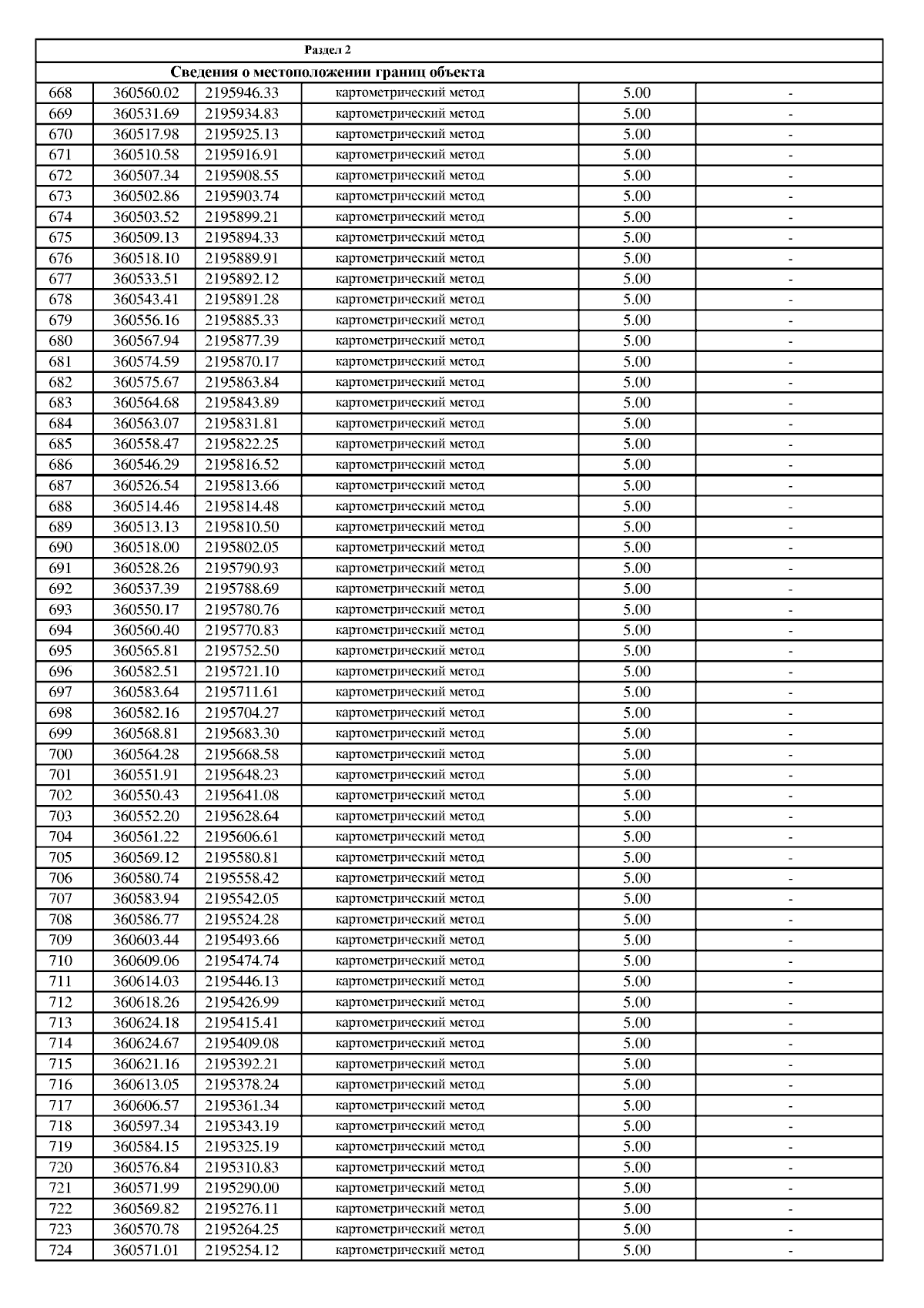 Раздел 2

Сведения о местоположении границ объекта

| | | | | | |
|---|---|---|---|---|---|
| 668 | 360560.02 | 2195946.33 | картометрический метод | 5.00 | - |
| 669 | 360531.69 | 2195934.83 | картометрический метод | 5.00 | - |
| 670 | 360517.98 | 2195925.13 | картометрический метод | 5.00 | - |
| 671 | 360510.58 | 2195916.91 | картометрический метод | 5.00 | - |
| 672 | 360507.34 | 2195908.55 | картометрический метод | 5.00 | - |
| 673 | 360502.86 | 2195903.74 | картометрический метод | 5.00 | - |
| 674 | 360503.52 | 2195899.21 | картометрический метод | 5.00 | - |
| 675 | 360509.13 | 2195894.33 | картометрический метод | 5.00 | - |
| 676 | 360518.10 | 2195889.91 | картометрический метод | 5.00 | - |
| 677 | 360533.51 | 2195892.12 | картометрический метод | 5.00 | - |
| 678 | 360543.41 | 2195891.28 | картометрический метод | 5.00 | - |
| 679 | 360556.16 | 2195885.33 | картометрический метод | 5.00 | - |
| 680 | 360567.94 | 2195877.39 | картометрический метод | 5.00 | - |
| 681 | 360574.59 | 2195870.17 | картометрический метод | 5.00 | - |
| 682 | 360575.67 | 2195863.84 | картометрический метод | 5.00 | - |
| 683 | 360564.68 | 2195843.89 | картометрический метод | 5.00 | - |
| 684 | 360563.07 | 2195831.81 | картометрический метод | 5.00 | - |
| 685 | 360558.47 | 2195822.25 | картометрический метод | 5.00 | - |
| 686 | 360546.29 | 2195816.52 | картометрический метод | 5.00 | - |
| 687 | 360526.54 | 2195813.66 | картометрический метод | 5.00 | - |
| 688 | 360514.46 | 2195814.48 | картометрический метод | 5.00 | - |
| 689 | 360513.13 | 2195810.50 | картометрический метод | 5.00 | - |
| 690 | 360518.00 | 2195802.05 | картометрический метод | 5.00 | - |
| 691 | 360528.26 | 2195790.93 | картометрический метод | 5.00 | - |
| 692 | 360537.39 | 2195788.69 | картометрический метод | 5.00 | - |
| 693 | 360550.17 | 2195780.76 | картометрический метод | 5.00 | - |
| 694 | 360560.40 | 2195770.83 | картометрический метод | 5.00 | - |
| 695 | 360565.81 | 2195752.50 | картометрический метод | 5.00 | - |
| 696 | 360582.51 | 2195721.10 | картометрический метод | 5.00 | - |
| 697 | 360583.64 | 2195711.61 | картометрический метод | 5.00 | - |
| 698 | 360582.16 | 2195704.27 | картометрический метод | 5.00 | - |
| 699 | 360568.81 | 2195683.30 | картометрический метод | 5.00 | - |
| 700 | 360564.28 | 2195668.58 | картометрический метод | 5.00 | - |
| 701 | 360551.91 | 2195648.23 | картометрический метод | 5.00 | - |
| 702 | 360550.43 | 2195641.08 | картометрический метод | 5.00 | - |
| 703 | 360552.20 | 2195628.64 | картометрический метод | 5.00 | - |
| 704 | 360561.22 | 2195606.61 | картометрический метод | 5.00 | - |
| 705 | 360569.12 | 2195580.81 | картометрический метод | 5.00 | - |
| 706 | 360580.74 | 2195558.42 | картометрический метод | 5.00 | - |
| 707 | 360583.94 | 2195542.05 | картометрический метод | 5.00 | - |
| 708 | 360586.77 | 2195524.28 | картометрический метод | 5.00 | - |
| 709 | 360603.44 | 2195493.66 | картометрический метод | 5.00 | - |
| 710 | 360609.06 | 2195474.74 | картометрический метод | 5.00 | - |
| 711 | 360614.03 | 2195446.13 | картометрический метод | 5.00 | - |
| 712 | 360618.26 | 2195426.99 | картометрический метод | 5.00 | - |
| 713 | 360624.18 | 2195415.41 | картометрический метод | 5.00 | - |
| 714 | 360624.67 | 2195409.08 | картометрический метод | 5.00 | - |
| 715 | 360621.16 | 2195392.21 | картометрический метод | 5.00 | - |
| 716 | 360613.05 | 2195378.24 | картометрический метод | 5.00 | - |
| 717 | 360606.57 | 2195361.34 | картометрический метод | 5.00 | - |
| 718 | 360597.34 | 2195343.19 | картометрический метод | 5.00 | - |
| 719 | 360584.15 | 2195325.19 | картометрический метод | 5.00 | - |
| 720 | 360576.84 | 2195310.83 | картометрический метод | 5.00 | - |
| 721 | 360571.99 | 2195290.00 | картометрический метод | 5.00 | - |
| 722 | 360569.82 | 2195276.11 | картометрический метод | 5.00 | - |
| 723 | 360570.78 | 2195264.25 | картометрический метод | 5.00 | - |
| 724 | 360571.01 | 2195254.12 | картометрический метод | 5.00 | - |